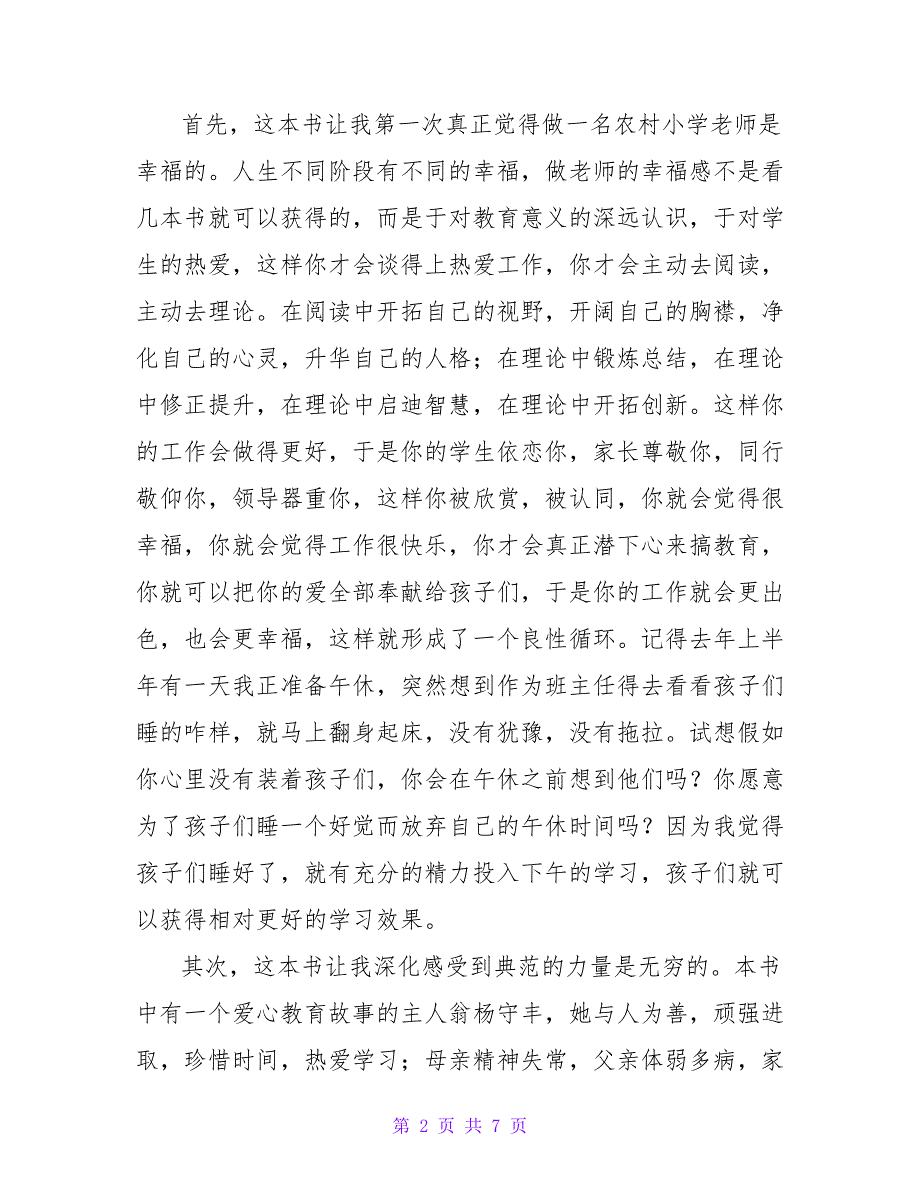 首先，这本书让我第一次真正觉得做一名农村小学老师是幸福的。人生不同阶段有不同的幸福，做老师的幸福感不是看几本书就可以获得的，而是于对教育意义的深远认识，于对学生的热爱，这样你才会谈得上热爱工作，你才会主动去阅读，主动去理论。在阅读中开拓自己的视野，开阔自己的胸襟，净化自己的心灵，升华自己的人格；在理论中锻炼总结，在理论中修正提升，在理论中启迪智慧，在理论中开拓创新。这样你的工作会做得更好，于是你的学生依恋你，家长尊敬你，同行敬仰你，领导器重你，这样你被欣赏，被认同，你就会觉得很幸福，你就会觉得工作很快乐，你才会真正潜下心来搞教育，你就可以把你的爱全部奉献给孩子们，于是你的工作就会更出色，也会更幸福，这样就形成了一个良性循环。记得去年上半年有一天我正准备午休，突然想到作为班主任得去看看孩子们睡的咋样，就马上翻身起床，没有犹豫，没有拖拉。试想假如你心里没有装着孩子们，你会在午休之前想到他们吗？你愿意为了孩子们睡一个好觉而放弃自己的午休时间吗？因为我觉得孩子们睡好了，就有充分的精力投入下午的学习，孩子们就可以获得相对更好的学习效果。

其次，这本书让我深化感受到典范的力量是无穷的。本书中有一个爱心教育故事的主人翁杨守丰，她与人为善，顽强进取，珍惜时间，热爱学习；母亲精神失常，父亲体弱多病，家

第 2 页 共 7 页